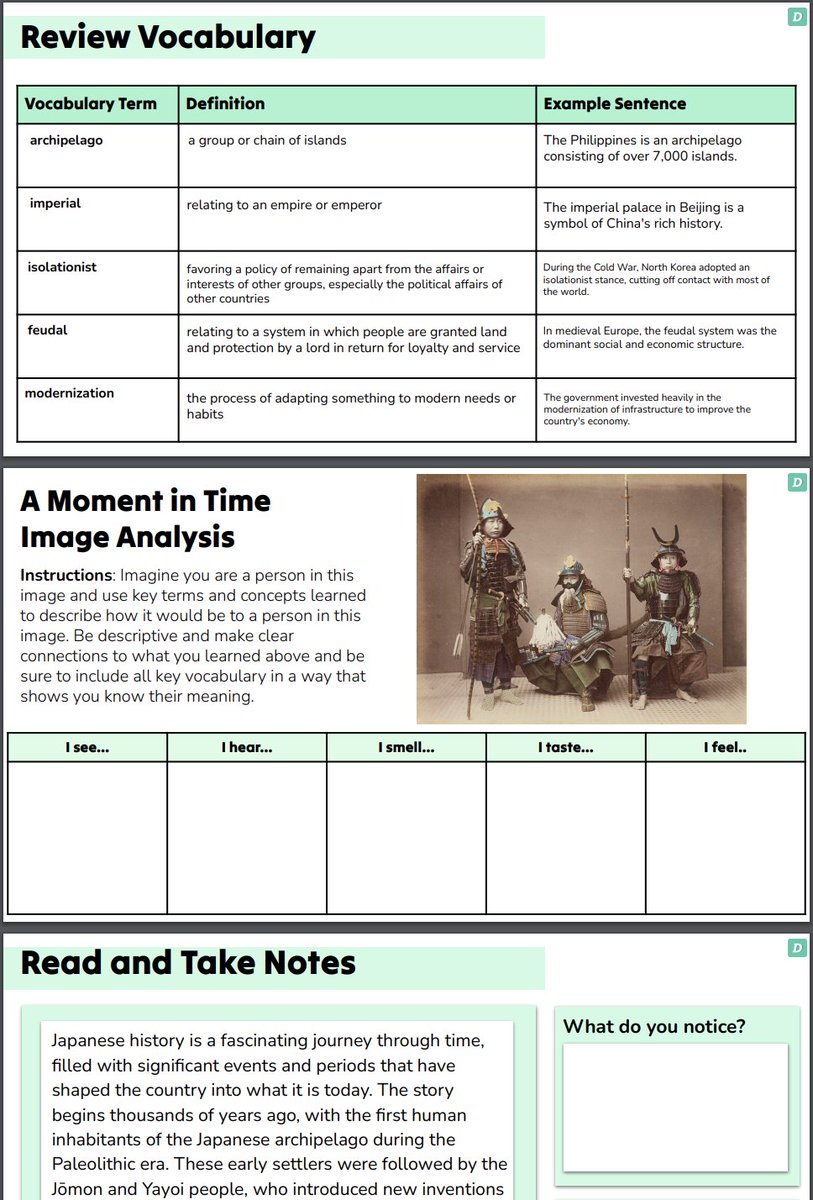 D

Review Vocabulary

| Vocabulary Term | Definition | Example Sentence |
|---|---|---|
| archipelago | a group or chain of islands | The Philippines is an archipelago consisting of over 7,000 islands. |
| imperial | relating to an empire or emperor | The imperial palace in Beijing is a symbol of China's rich history. |
| isolationist | favoring a policy of remaining apart from the affairs or interests of other groups, especially the political affairs of other countries | During the Cold War, North Korea adopted an isolationist stance, cutting off contact with most of the world. |
| feudal | relating to a system in which people are granted land and protection by a lord in return for loyalty and service | In medieval Europe, the feudal system was the dominant social and economic structure. |
| modernization | the process of adapting something to modern needs or habits | The government invested heavily in the modernization of infrastructure to improve the country's economy. |

D

A Moment in Time Image Analysis

Instructions: Imagine you are a person in this image and use key terms and concepts learned to describe how it would be to a person in this image. Be descriptive and make clear connections to what you learned above and be sure to include all key vocabulary in a way that shows you know their meaning.

| I see... | I hear... | I smell... | I taste... | I feel.. |
|---|---|---|---|---|
| | | | | |

D

Read and Take Notes

Japanese history is a fascinating journey through time, filled with significant events and periods that have shaped the country into what it is today. The story begins thousands of years ago, with the first human inhabitants of the Japanese archipelago during the Paleolithic era. These early settlers were followed by the Jōmon and Yayoi people, who introduced new inventions

What do you notice?